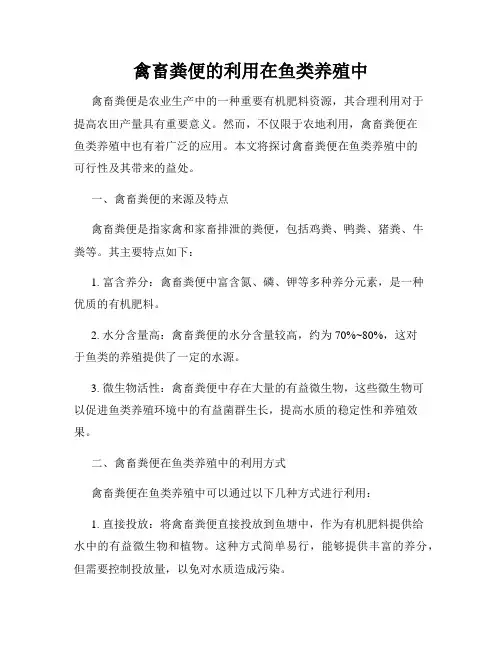 禽畜粪便的利用在鱼类养殖中

禽畜粪便是农业生产中的一种重要有机肥料资源，其合理利用对于提高农田产量具有重要意义。然而，不仅限于农地利用，禽畜粪便在鱼类养殖中也有着广泛的应用。本文将探讨禽畜粪便在鱼类养殖中的可行性及其带来的益处。

一、禽畜粪便的来源及特点

禽畜粪便是指家禽和家畜排泄的粪便，包括鸡粪、鸭粪、猪粪、牛粪等。其主要特点如下：

1. 富含养分：禽畜粪便中富含氮、磷、钾等多种养分元素，是一种优质的有机肥料。

2. 水分含量高：禽畜粪便的水分含量较高，约为 70%~80%，这对于鱼类的养殖提供了一定的水源。

3. 微生物活性：禽畜粪便中存在大量的有益微生物，这些微生物可以促进鱼类养殖环境中的有益菌群生长，提高水质的稳定性和养殖效果。

二、禽畜粪便在鱼类养殖中的利用方式

禽畜粪便在鱼类养殖中可以通过以下几种方式进行利用：

1. 直接投放：将禽畜粪便直接投放到鱼塘中，作为有机肥料提供给水中的有益微生物和植物。这种方式简单易行，能够提供丰富的养分，但需要控制投放量，以免对水质造成污染。